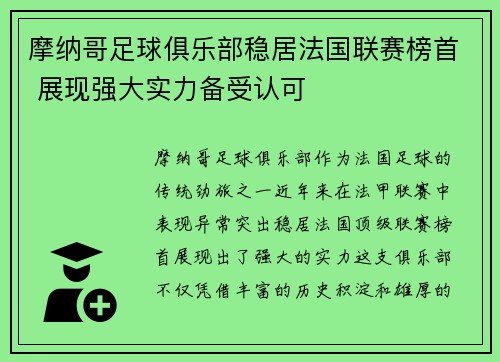 摩纳哥足球俱乐部稳居法国联赛榜首 展现强大实力备受认可

摩纳哥足球俱乐部作为法国足球的传统劲旅之一近年来在法甲联赛中表现异常突出稳居法国顶级联赛榜首展现出了强大的实力这支俱乐部不仅凭借丰富的历史积淀和雄厚的